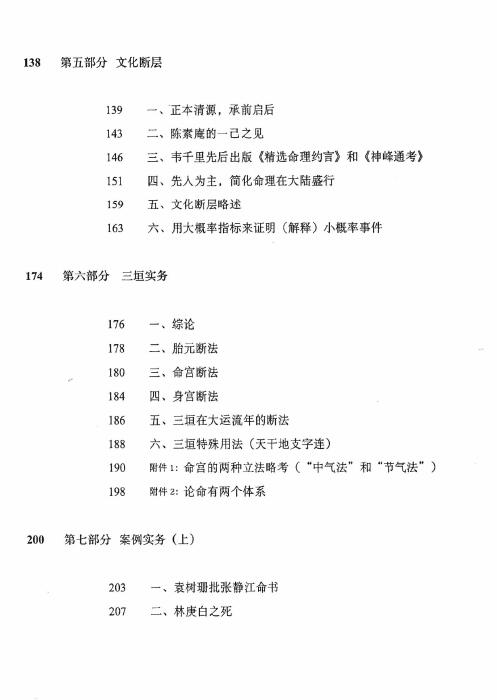 138 第五部分 文化断层

139 一、正本清源，承前启后

143 二、陈素庵的一己之见

146 三、韦千里先后出版《精选命理约言》和《神峰通考》

151 四、先入为主，简化命理在大陆盛行

159 五、文化断层略述

163 六、用大概率指标来证明（解释）小概率事件

174 第六部分 三垣实务

176 一、综论

178 二、胎元断法

180 三、命宫断法

184 四、身宫断法

186 五、三垣在大运流年的断法

188 六、三垣特殊用法（天干地支字连）

190 附件1：命宫的两种立法略考（“中气法”和“节气法”）

198 附件2：论命有两个体系

200 第七部分 案例实务（上）

203 一、袁树珊批张静江命书

207 二、林庚白之死